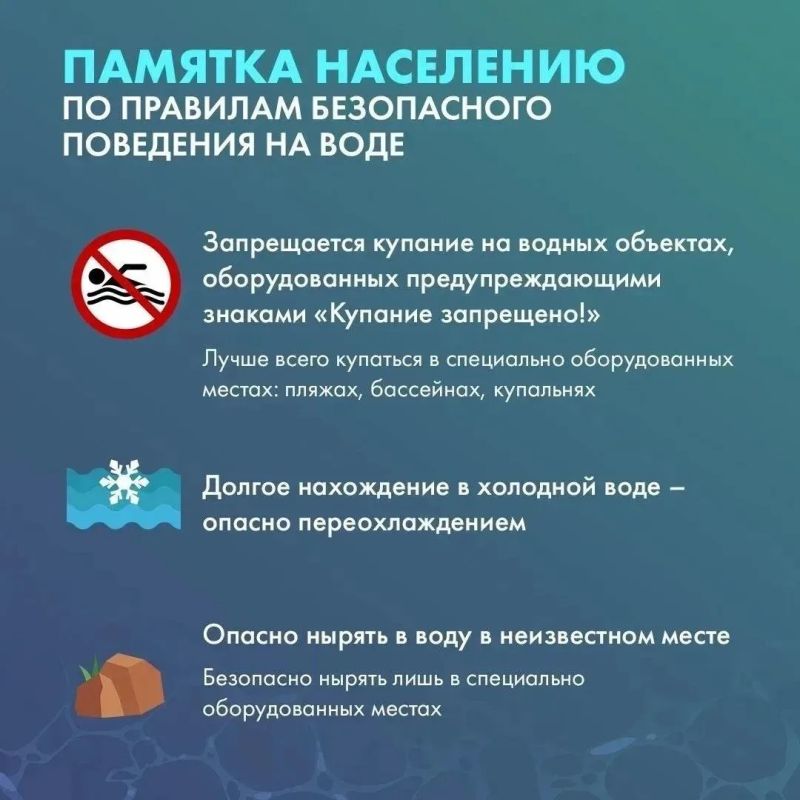 ПАМЯТКА НАСЕЛЕНИЮ
ПО ПРАВИЛАМ БЕЗОПАСНОГО ПОВЕДЕНИЯ НА ВОДЕ

Запрещается купание на водных объектах, оборудованных предупреждающими знаками «Купание запрещено!»

Лучше всего купаться в специально оборудованных местах: пляжах, бассейнах, купальнях

Долгое нахождение в холодной воде – опасно переохлаждением

Опасно нырять в воду в неизвестном месте

Безопасно нырять лишь в специально оборудованных местах